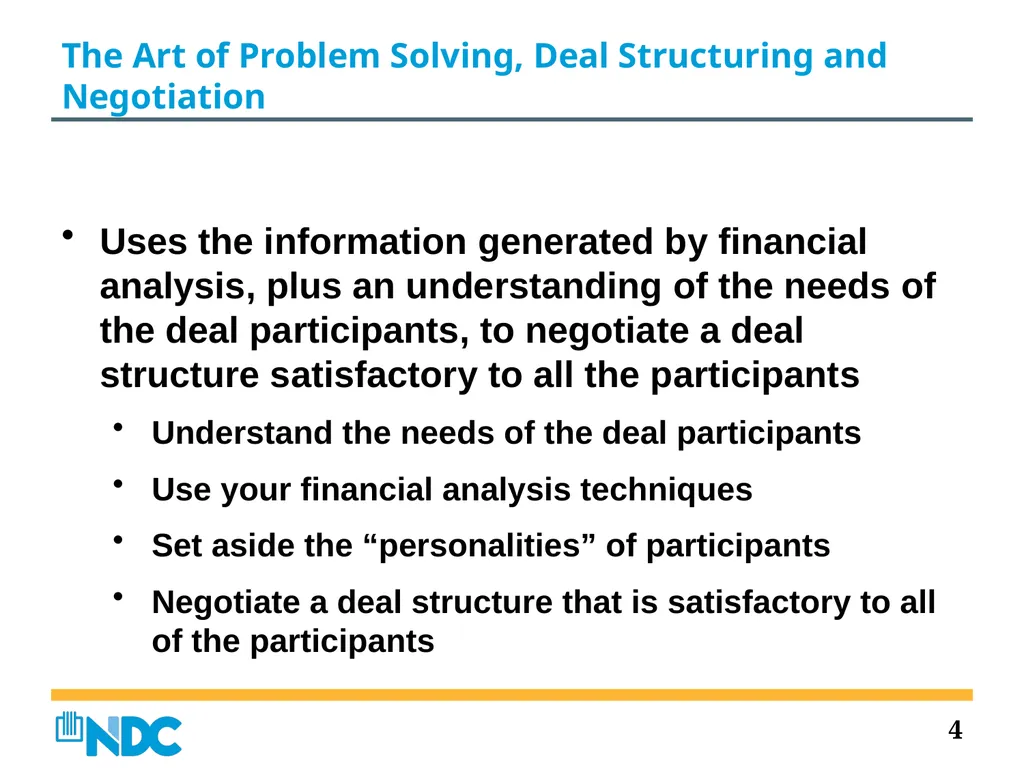 The Art of Problem Solving, Deal Structuring and Negotiation

• Uses the information generated by financial analysis, plus an understanding of the needs of the deal participants, to negotiate a deal structure satisfactory to all the participants

• Understand the needs of the deal participants

• Use your financial analysis techniques

• Set aside the “personalities” of participants

• Negotiate a deal structure that is satisfactory to all of the participants

NDC

4